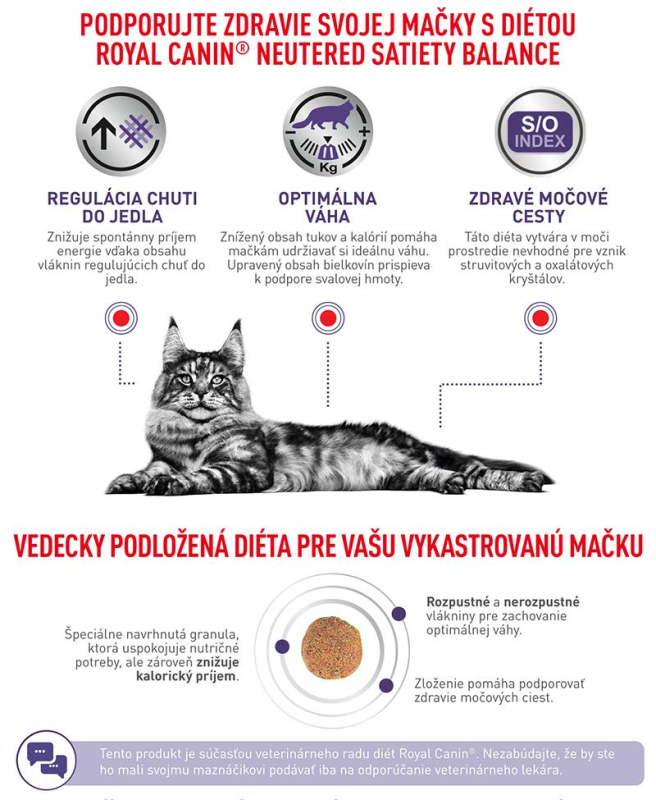 PODPORUJTE ZDRAVIE SVOJEJ MAČKY S DIÉTOU ROYAL CANIN® NEUTERED SATIETY BALANCE

Kg

S/O INDEX

REGULÁCIA CHUTI DO JEDLA

Znižuje spontánny príjem energie vďaka obsahu vláknin regulujúcich chuť do jedla.

OPTIMÁLNA VÁHA

Znížený obsah tukov a kalórií pomáha mačkám udržiavať si ideálnu váhu. Upravený obsah bielkovín prispieva k podpore svalovej hmoty.

ZDRAVÉ MOČOVÉ CESTY

Táto diéta vytvára v moči prostredie nevhodné pre vznik struvitových a oxalátových kryštálov.

VEDECKY PODLOŽENÁ DIÉTA PRE VAŠU VYKASTROVANÚ MAČKU

Špeciálne navrhnutá granula, ktorá uspokojuje nutričné potreby, ale zároveň znižuje kalorický príjem.

Rozpustné a nerozpustné vlákniny pre zachovanie optimálnej váhy.

Zloženie pomáha podporovať zdravie močových ciest.

Tento produkt je súčasťou veterinárneho radu diét Royal Canin®. Nezabúdajte, že by ste ho mali svojmu maznáčikovi podávať iba na odporúčanie veterinárneho lekára.